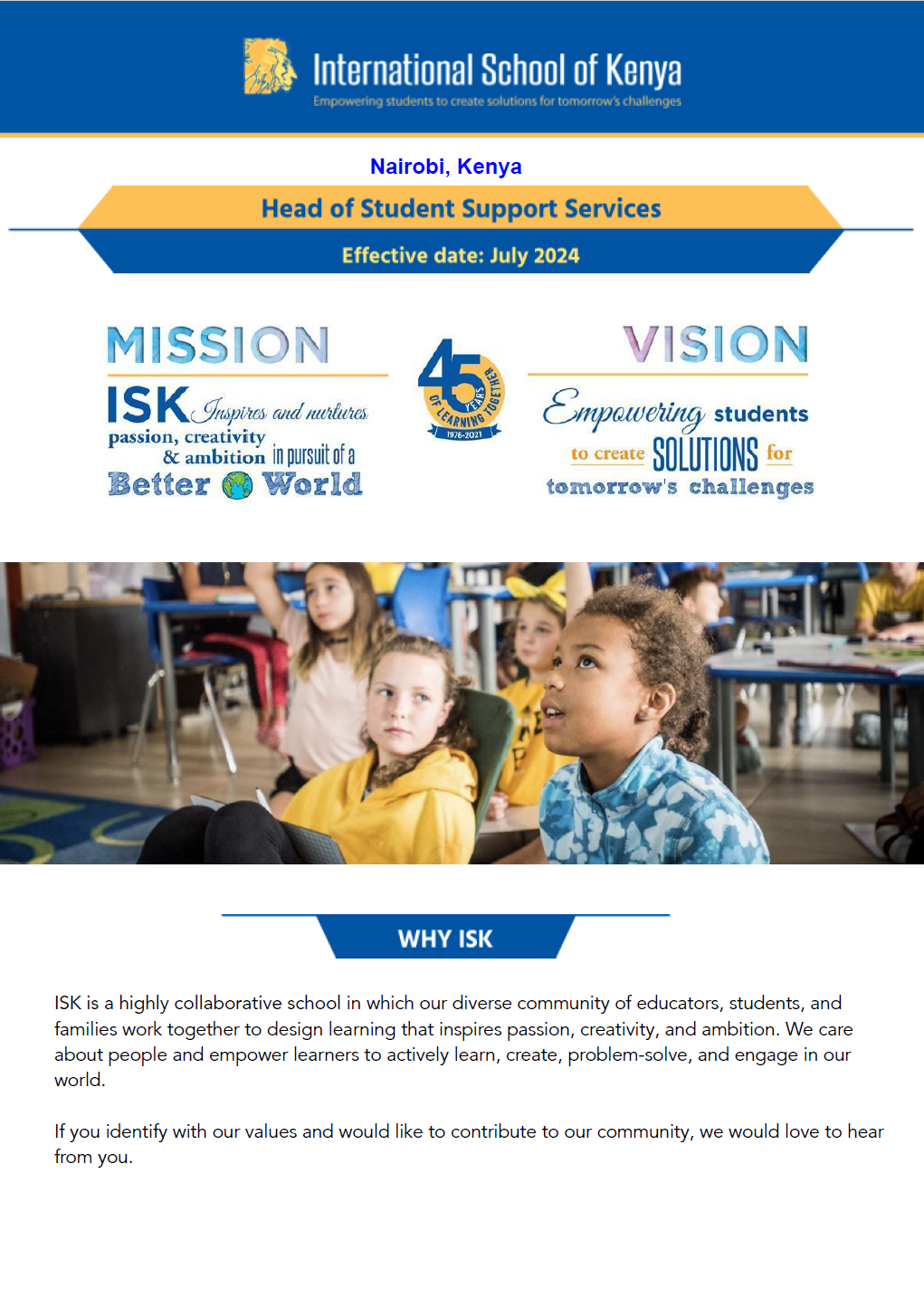 International School of Kenya
Empowering students to create solutions for tomorrow's challenges

Nairobi, Kenya

Head of Student Support Services

Effective date: July 2024

MISSION

ISK Inspires and nurtures passion, creativity & ambition in pursuit of a Better World

45 YEARS OF LEARNING TOGETHER 1976-2021

VISION

Empowering students to create SOLUTIONS for tomorrow's challenges

WHY ISK

ISK is a highly collaborative school in which our diverse community of educators, students, and families work together to design learning that inspires passion, creativity, and ambition. We care about people and empower learners to actively learn, create, problem-solve, and engage in our world.

If you identify with our values and would like to contribute to our community, we would love to hear from you.